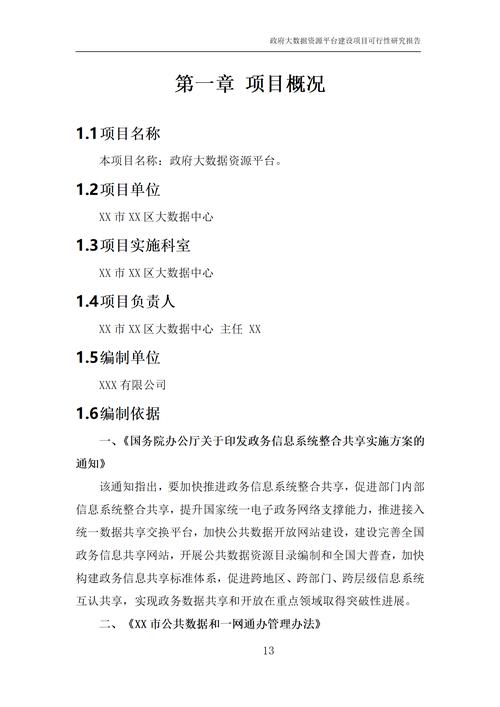 政府大数据资源平台建设项目可行性研究报告

第一章 项目概况

1.1 项目名称

本项目名称：政府大数据资源平台。

1.2 项目单位

XX 市 XX 区大数据中心

1.3 项目实施科室

XX 市 XX 区大数据中心

1.4 项目负责人

XX 市 XX 区大数据中心 主任 XX

1.5 编制单位

XXX 有限公司

1.6 编制依据

一、《国务院办公厅关于印发政务信息系统整合共享实施方案的通知》

该通知指出，要加快推进政务信息系统整合共享，促进部门内部信息系统整合共享，提升国家统一电子政务网络支撑能力，推进接入统一数据共享交换平台，加快公共数据开放网站建设，建设完善全国政务信息共享网站，开展公共数据资源目录编制和全国大普查，加快构建政务信息共享标准体系，促进跨地区、跨部门、跨层级信息系统互认共享，实现政务数据共享和开放在重点领域取得突破性进展。

二、《XX 市公共数据和一网通办管理办法》

13